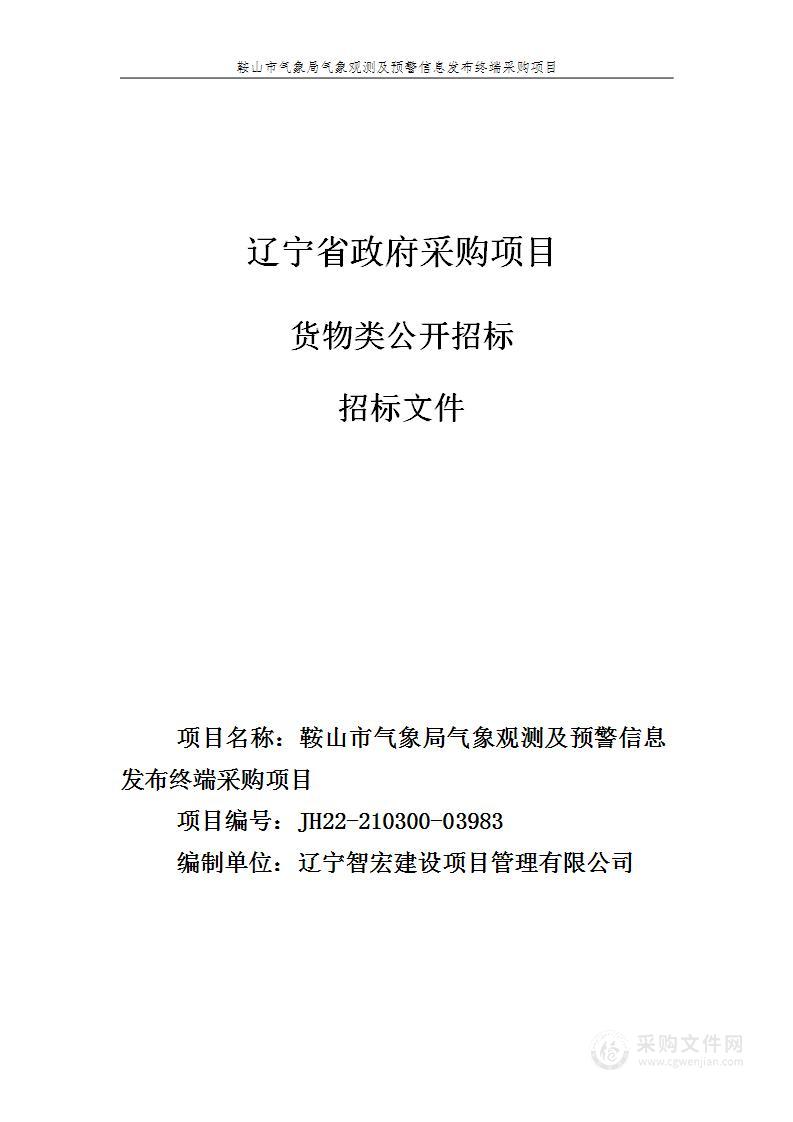 鞍山市气象局气象观测及预警信息发布终端采购项目

辽宁省政府采购项目

货物类公开招标

招标文件

项目名称：鞍山市气象局气象观测及预警信息发布终端采购项目

项目编号：JH22-210300-03983

编制单位：辽宁智宏建设项目管理有限公司

采购文件网
www.cgwenjian.com